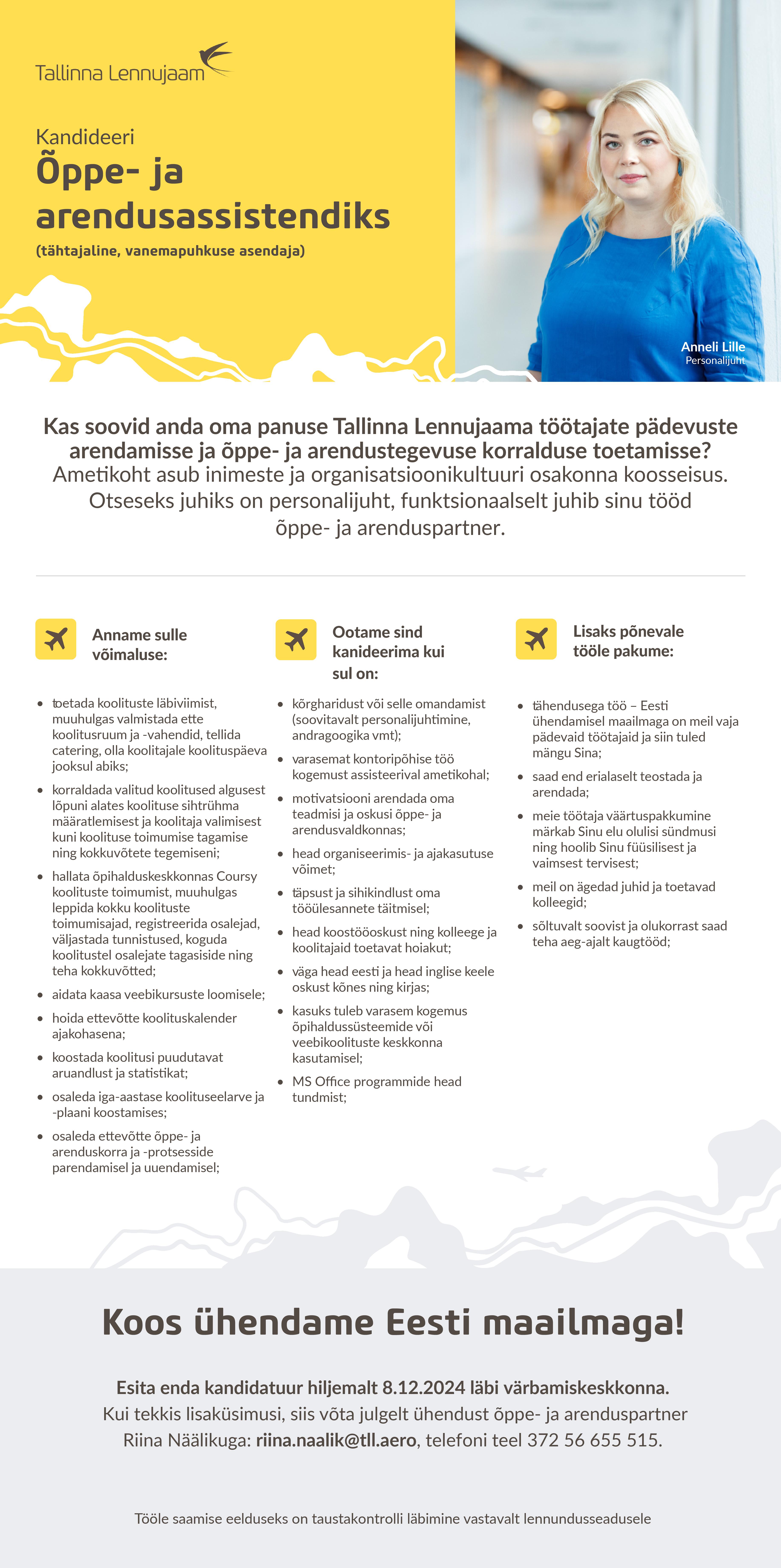 Tallinna Lennujaam

Kandideeri
Õppe- ja arendusassistendiks
(tähtajaline, vanemapuhkuse asendaja)

Anneli Lille
Personalijuht

Kas soovid anda oma panuse Tallinna Lennujaama töötajate pädevuste arendamisse ja õppe- ja arendustegevuse korralduse toetamisse?
Ametikoht asub inimeste ja organisatsioonikultuuri osakonna koosseisus. Otseseks juhiks on personalijuht, funktsionaalselt juhib sinu tööd õppe- ja arenduspartner.

Anname sulle võimaluse:

- toetada koolituste läbiviimist, muuhulgas valmistada ette koolitusruum ja -vahendid, tellida catering, olla koolitajale koolituspäeva jooksul abiks;
- korraldada valitud koolitused algusest lõpuni alates koolituse sihtrühma määratlemisest ja koolitaja valimisest kuni koolituse toimumise tagamise ning kokkuvõtete tegemiseni;
- hallata õpihalduskeskkonnas Coursy koolituste toimumist, muuhulgas leppida kokku koolituste toimumisajad, registreerida osalejad, väljastada tunnistused, koguda koolitustel osalejate tagasiside ning teha kokkuvõtted;
- aidata kaasa veebikursuste loomisele;
- hoida ettevõtte koolituskalender ajakohasena;
- koostada koolitusi puudutavat aruandlust ja statistikat;
- osaleda iga-aastase koolituseelarve ja -plaani koostamises;
- osaleda ettevõtte õppe- ja arenduskorra ja -protsesside parendamisel ja uuendamisel;

Ootame sind kanideerima kui sul on:

- kõrgharidust või selle omandamist (soovitavalt personalijuhtimine, andragoogika vmt);
- varasemat kontoripõhise töö kogemust assisteerival ametikohal;
- motivatsiooni arendada oma teadmisi ja oskusi õppe- ja arendusvaldkonnas;
- head organiseerimis- ja ajakasutuse võimet;
- täpsust ja sihikindlust oma tööülesannete täitmisel;
- head koostööoskust ning kolleege ja koolitajaid toetavat hoiakut;
- väga head eesti ja head inglise keele oskust kõnes ning kirjas;
- kasuks tuleb varasem kogemus õpihaldussüsteemide või veebikoolituste keskkonna kasutamisel;
- MS Office programmide head tundmist;

Lisaks põnevale tööle pakume:

- tähendusega töö – Eesti ühendamisel maailmaga on meil vaja pädevaid töötajaid ja siin tuled mängu Sina;
- saad end erialaselt teostada ja arendada;
- meie töötaja väärtuspakkumine märkab Sinu elu olulisi sündmusi ning hoolib Sinu füüsilisest ja vaimsest tervisest;
- meil on ägedad juhid ja toetavad kolleegid;
- sõltuvalt soovist ja olukorrast saad teha aeg-ajalt kaugtööd;

Koos ühendame Eesti maailmaga!

Esita enda kandidatuur hiljemalt 8.12.2024 läbi värbamiskeskkonna.
Kui tekkis lisaküsimusi, siis võta julgelt ühendust õppe- ja arenduspartner Riina Näälikuga: riina.naalik@tll.aero, telefoni teel 372 56 655 515.

Tööle saamise eelduseks on taustakontrolli läbimine vastavalt lennundusseadusele